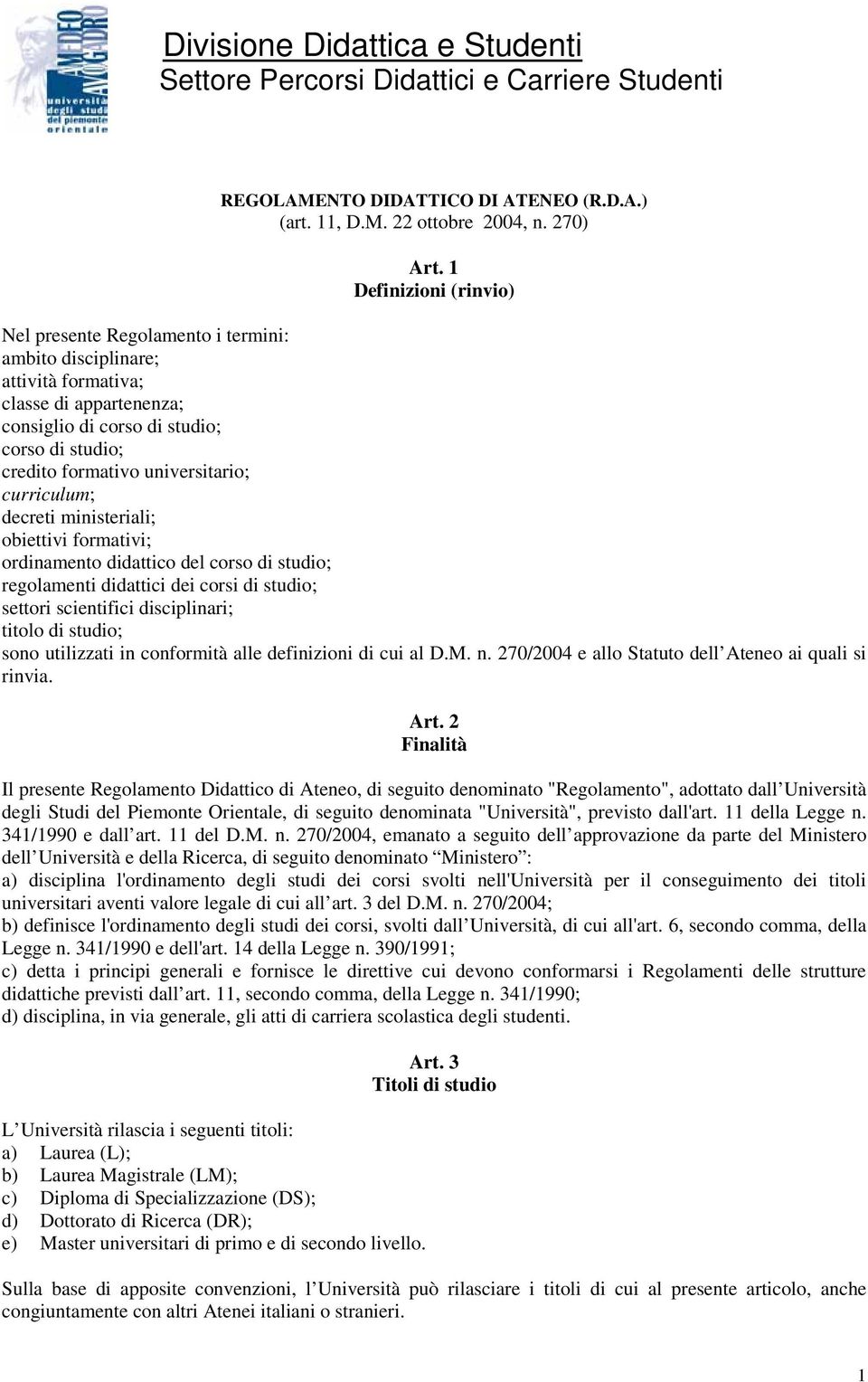 AMEDEO AVOGADRO
università degli studi del piemonte orientale

Divisione Didattica e Studenti
Settore Percorsi Didattici e Carriere Studenti

REGOLAMENTO DIDATTICO DI ATENEO (R.D.A.)
(art. 11, D.M. 22 ottobre 2004, n. 270)

Art. 1
Definizioni (rinvio)

Nel presente Regolamento i termini:
ambito disciplinare;
attività formativa;
classe di appartenenza;
consiglio di corso di studio;
corso di studio;
credito formativo universitario;
curriculum;
decreti ministeriali;
obiettivi formativi;
ordinamento didattico del corso di studio;
regolamenti didattici dei corsi di studio;
settori scientifici disciplinari;
titolo di studio;
sono utilizzati in conformità alle definizioni di cui al D.M. n. 270/2004 e allo Statuto dell Ateneo ai quali si rinvia.

Art. 2
Finalità

Il presente Regolamento Didattico di Ateneo, di seguito denominato "Regolamento", adottato dall Università degli Studi del Piemonte Orientale, di seguito denominata "Università", previsto dall'art. 11 della Legge n. 341/1990 e dall art. 11 del D.M. n. 270/2004, emanato a seguito dell approvazione da parte del Ministero dell Università e della Ricerca, di seguito denominato Ministero :
a) disciplina l'ordinamento degli studi dei corsi svolti nell'Università per il conseguimento dei titoli universitari aventi valore legale di cui all art. 3 del D.M. n. 270/2004;
b) definisce l'ordinamento degli studi dei corsi, svolti dall Università, di cui all'art. 6, secondo comma, della Legge n. 341/1990 e dell'art. 14 della Legge n. 390/1991;
c) detta i principi generali e fornisce le direttive cui devono conformarsi i Regolamenti delle strutture didattiche previsti dall art. 11, secondo comma, della Legge n. 341/1990;
d) disciplina, in via generale, gli atti di carriera scolastica degli studenti.

Art. 3
Titoli di studio

L Università rilascia i seguenti titoli:
a) Laurea (L);
b) Laurea Magistrale (LM);
c) Diploma di Specializzazione (DS);
d) Dottorato di Ricerca (DR);
e) Master universitari di primo e di secondo livello.

Sulla base di apposite convenzioni, l Università può rilasciare i titoli di cui al presente articolo, anche congiuntamente con altri Atenei italiani o stranieri.

1